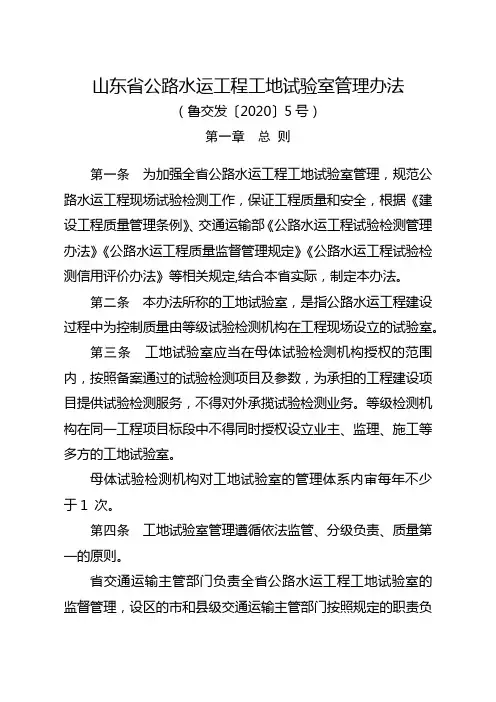 山东省公路水运工程工地试验室管理办法
（鲁交发〔2020〕5号）
第一章　总 则

第一条　为加强全省公路水运工程工地试验室管理，规范公路水运工程现场试验检测工作，保证工程质量和安全，根据《建设工程质量管理条例》、交通运输部《公路水运工程试验检测管理办法》《公路水运工程质量监督管理规定》《公路水运工程试验检测信用评价办法》等相关规定,结合本省实际，制定本办法。

第二条　本办法所称的工地试验室，是指公路水运工程建设过程中为控制质量由等级试验检测机构在工程现场设立的试验室。

第三条　工地试验室应当在母体试验检测机构授权的范围内，按照备案通过的试验检测项目及参数，为承担的工程建设项目提供试验检测服务，不得对外承揽试验检测业务。等级检测机构在同一工程项目标段中不得同时授权设立业主、监理、施工等多方的工地试验室。

母体试验检测机构对工地试验室的管理体系内审每年不少于1 次。

第四条　工地试验室管理遵循依法监管、分级负责、质量第一的原则。

省交通运输主管部门负责全省公路水运工程工地试验室的监督管理，设区的市和县级交通运输主管部门按照规定的职责负